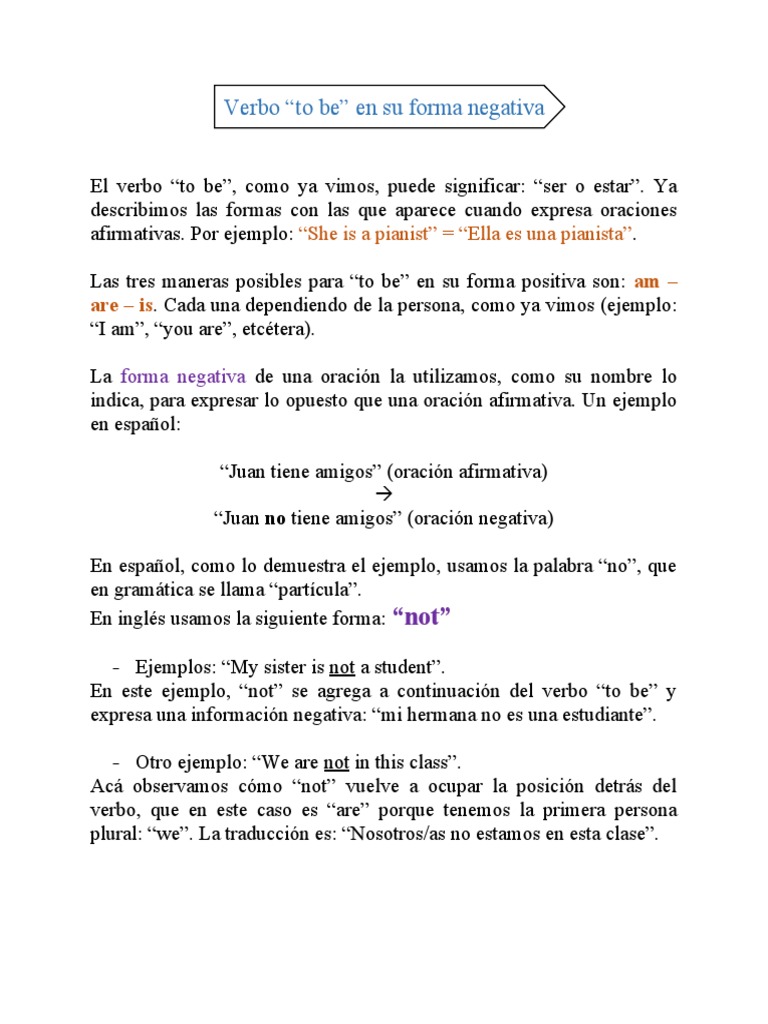 Verbo “to be” en su forma negativa

El verbo “to be”, como ya vimos, puede significar: “ser o estar”. Ya describimos las formas con las que aparece cuando expresa oraciones afirmativas. Por ejemplo: “She is a pianist” = “Ella es una pianista”.

Las tres maneras posibles para “to be” en su forma positiva son: am – are – is. Cada una dependiendo de la persona, como ya vimos (ejemplo: “I am”, “you are”, etcétera).

La forma negativa de una oración la utilizamos, como su nombre lo indica, para expresar lo opuesto que una oración afirmativa. Un ejemplo en español:

“Juan tiene amigos” (oración afirmativa)
→
“Juan no tiene amigos” (oración negativa)

En español, como lo demuestra el ejemplo, usamos la palabra “no”, que en gramática se llama “partícula”.
En inglés usamos la siguiente forma: “not”

- Ejemplos: “My sister is not a student”.
En este ejemplo, “not” se agrega a continuación del verbo “to be” y expresa una información negativa: “mi hermana no es una estudiante”.

- Otro ejemplo: “We are not in this class”.
Acá observamos cómo “not” vuelve a ocupar la posición detrás del verbo, que en este caso es “are” porque tenemos la primera persona plural: “we”. La traducción es: “Nosotros/as no estamos en esta clase”.